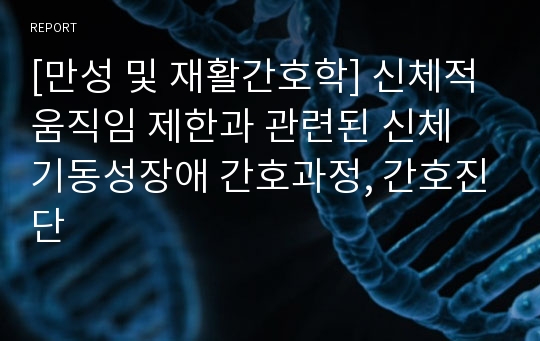 REPORT

[만성 및 재활간호학] 신체적 움직임 제한과 관련된 신체 기동성장애 간호과정, 간호진단